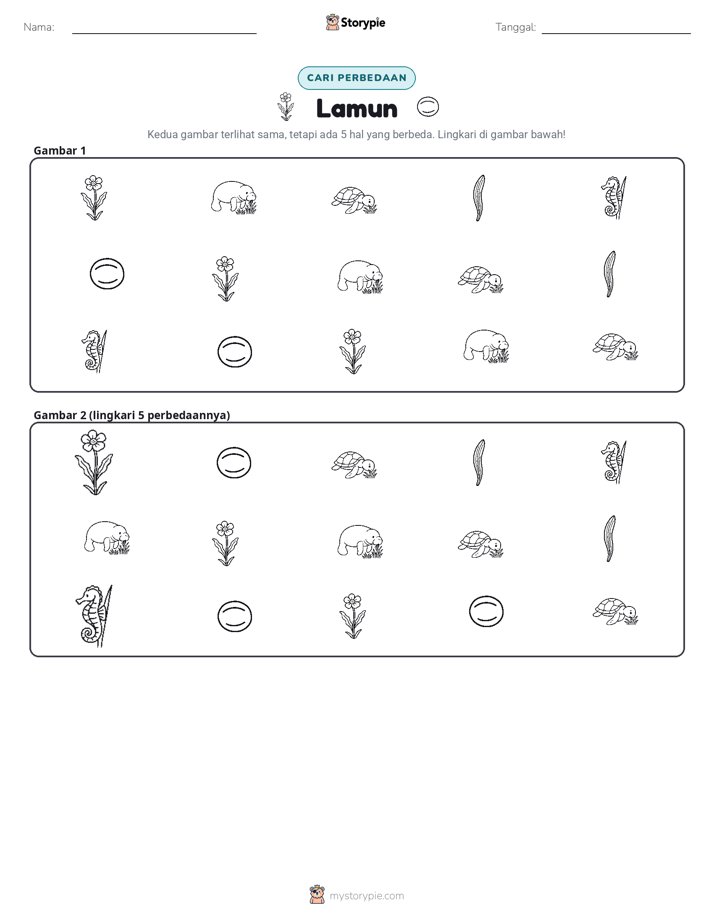 Nama: ____ Storypie Tanggal: ____

CARI PERBEDAAN

Lamun

Kedua gambar terlihat sama, tetapi ada 5 hal yang berbeda. Lingkari di gambar bawah!

Gambar 1

Gambar 2 (lingkari 5 perbedaannya)

mystorypie.com